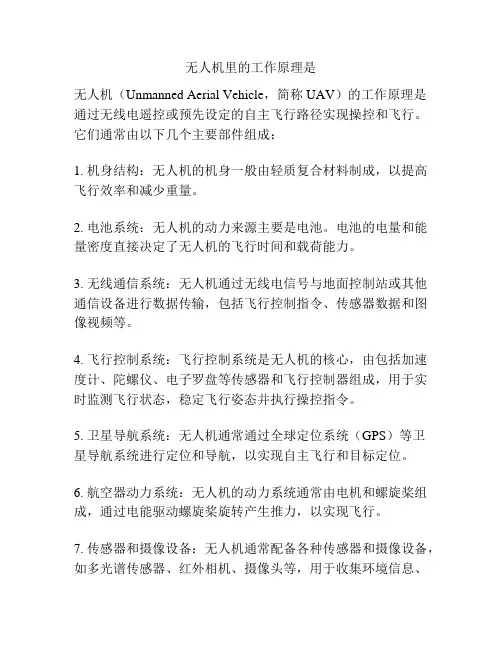 无人机里的工作原理是

无人机（Unmanned Aerial Vehicle，简称 UAV）的工作原理是通过无线电遥控或预先设定的自主飞行路径实现操控和飞行。它们通常由以下几个主要部件组成：

1. 机身结构：无人机的机身一般由轻质复合材料制成，以提高飞行效率和减少重量。

2. 电池系统：无人机的动力来源主要是电池。电池的电量和能量密度直接决定了无人机的飞行时间和载荷能力。

3. 无线通信系统：无人机通过无线电信号与地面控制站或其他通信设备进行数据传输，包括飞行控制指令、传感器数据和图像视频等。

4. 飞行控制系统：飞行控制系统是无人机的核心，由包括加速度计、陀螺仪、电子罗盘等传感器和飞行控制器组成，用于实时监测飞行状态，稳定飞行姿态并执行操控指令。

5. 卫星导航系统：无人机通常通过全球定位系统（GPS）等卫星导航系统进行定位和导航，以实现自主飞行和目标定位。

6. 航空器动力系统：无人机的动力系统通常由电机和螺旋桨组成，通过电能驱动螺旋桨旋转产生推力，以实现飞行。

7. 传感器和摄像设备：无人机通常配备各种传感器和摄像设备，如多光谱传感器、红外相机、摄像头等，用于收集环境信息、